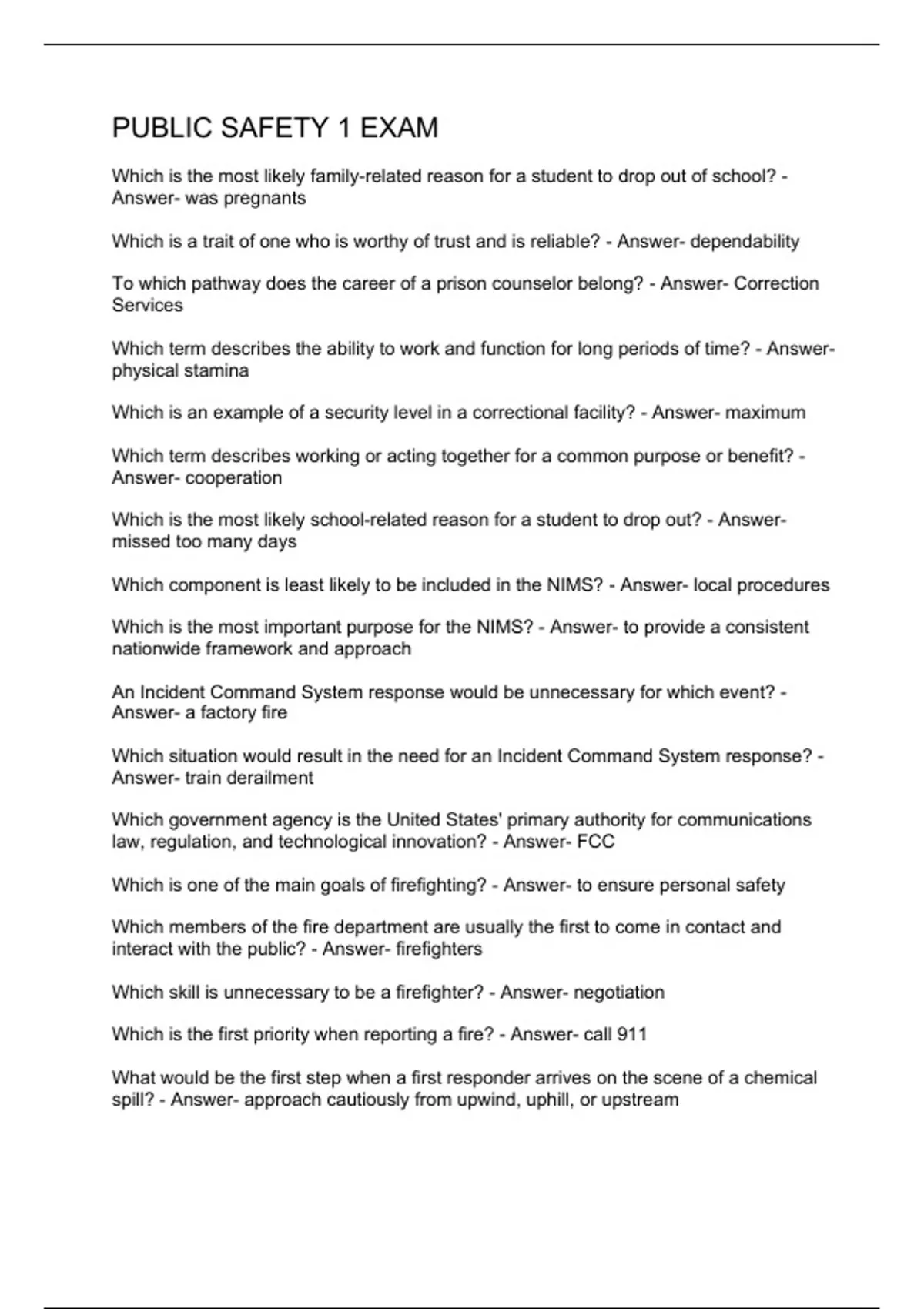 PUBLIC SAFETY 1 EXAM

Which is the most likely family-related reason for a student to drop out of school? - Answer- was pregnants

Which is a trait of one who is worthy of trust and is reliable? - Answer- dependability

To which pathway does the career of a prison counselor belong? - Answer- Correction Services

Which term describes the ability to work and function for long periods of time? - Answer- physical stamina

Which is an example of a security level in a correctional facility? - Answer- maximum

Which term describes working or acting together for a common purpose or benefit? - Answer- cooperation

Which is the most likely school-related reason for a student to drop out? - Answer- missed too many days

Which component is least likely to be included in the NIMS? - Answer- local procedures

Which is the most important purpose for the NIMS? - Answer- to provide a consistent nationwide framework and approach

An Incident Command System response would be unnecessary for which event? - Answer- a factory fire

Which situation would result in the need for an Incident Command System response? - Answer- train derailment

Which government agency is the United States' primary authority for communications law, regulation, and technological innovation? - Answer- FCC

Which is one of the main goals of firefighting? - Answer- to ensure personal safety

Which members of the fire department are usually the first to come in contact and interact with the public? - Answer- firefighters

Which skill is unnecessary to be a firefighter? - Answer- negotiation

Which is the first priority when reporting a fire? - Answer- call 911

What would be the first step when a first responder arrives on the scene of a chemical spill? - Answer- approach cautiously from upwind, uphill, or upstream